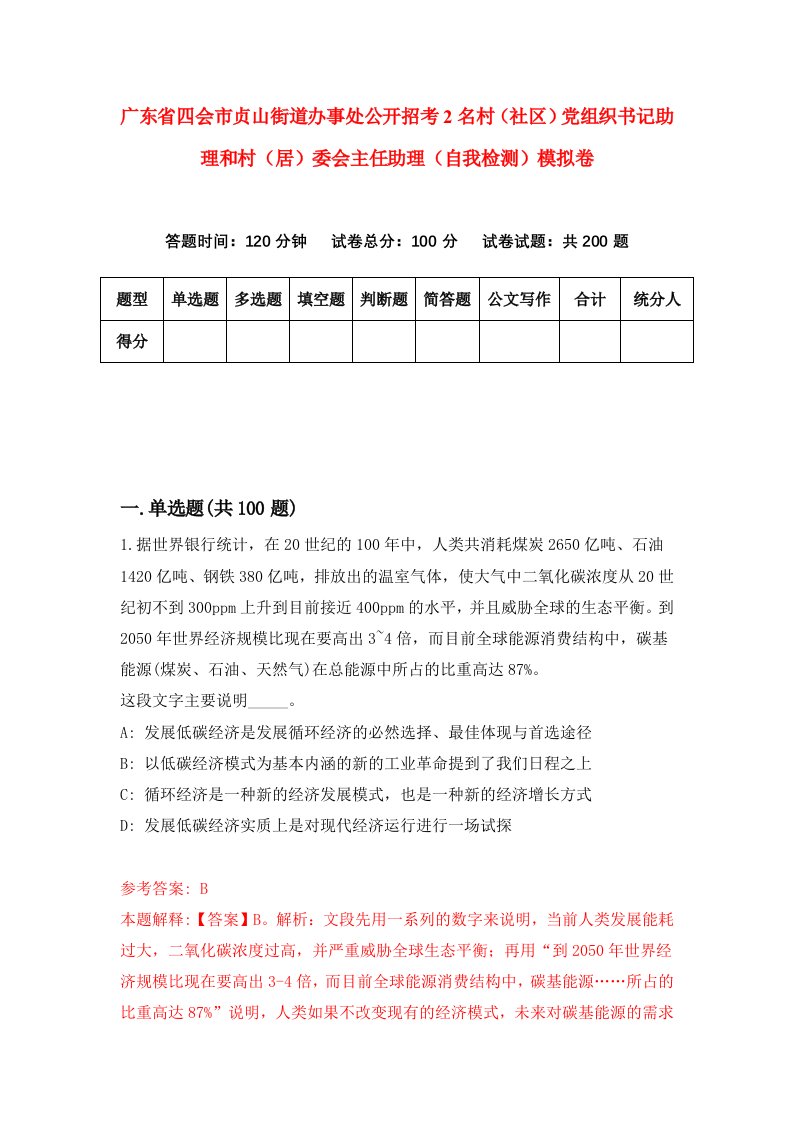 广东省四会市贞山街道办事处公开招考2名村（社区）党组织书记助理和村（居）委会主任助理（自我检测）模拟卷

答题时间：120分钟　试卷总分：100分　试卷试题：共200题

| 题型 | 单选题 | 多选题 | 填空题 | 判断题 | 简答题 | 公文写作 | 合计 | 统分人 |
|---|---|---|---|---|---|---|---|---|
| 得分 | | | | | | | | |

一.单选题(共100题)

1.据世界银行统计，在20世纪的100年中，人类共消耗煤炭2650亿吨、石油1420亿吨、钢铁380亿吨，排放出的温室气体，使大气中二氧化碳浓度从20世纪初不到300ppm上升到目前接近400ppm的水平，并且威胁全球的生态平衡。到2050年世界经济规模比现在要高出3~4倍，而目前全球能源消费结构中，碳基能源(煤炭、石油、天然气)在总能源中所占的比重高达87%。
这段文字主要说明_____。
A: 发展低碳经济是发展循环经济的必然选择、最佳体现与首选途径
B: 以低碳经济模式为基本内涵的新的工业革命提到了我们日程之上
C: 循环经济是一种新的经济发展模式，也是一种新的经济增长方式
D: 发展低碳经济实质上是对现代经济运行进行一场试探

参考答案: B
本题解释:【答案】B。解析：文段先用一系列的数字来说明，当前人类发展能耗过大，二氧化碳浓度过高，并严重威胁全球生态平衡；再用“到2050年世界经济规模比现在要高出3-4倍，而目前全球能源消费结构中，碳基能源……所占的比重高达87%”说明，人类如果不改变现有的经济模式，未来对碳基能源的需求